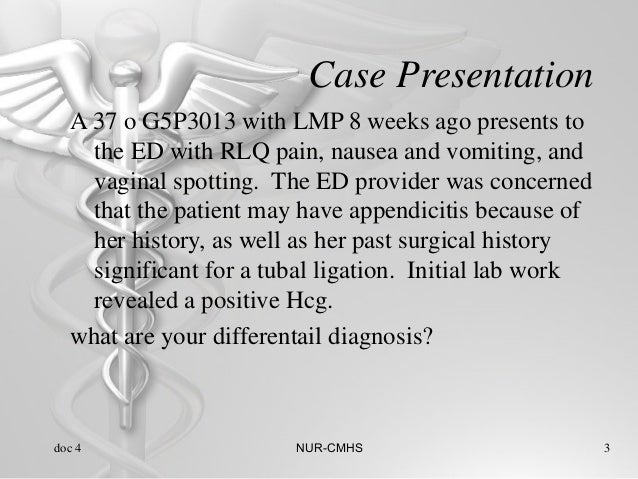 Case Presentation

A 37 o G5P3013 with LMP 8 weeks ago presents to the ED with RLQ pain, nausea and vomiting, and vaginal spotting. The ED provider was concerned that the patient may have appendicitis because of her history, as well as her past surgical history significant for a tubal ligation. Initial lab work revealed a positive Hcg.

what are your differentail diagnosis?

doc 4

NUR-CMHS

3